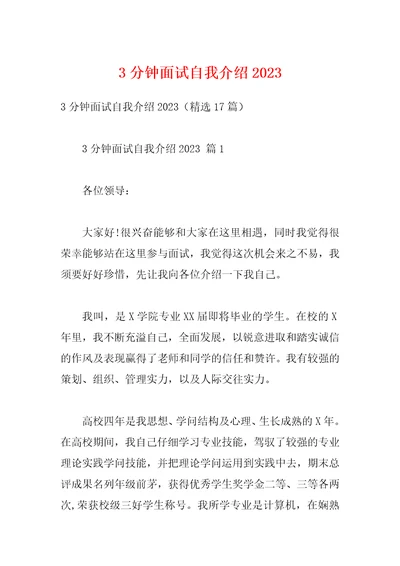 3 分钟面试自我介绍 2023

3 分钟面试自我介绍 2023（精选 17 篇）

3 分钟面试自我介绍 2023 篇 1

各位领导：

大家好!很兴奋能够和大家在这里相遇，同时我觉得很荣幸能够站在这里参与面试，我觉得这次机会来之不易，我须要好好珍惜，先让我向各位介绍一下我自己。

我叫，是 X 学院专业 XX 届即将毕业的学生。在校的 X 年里，我不断充溢自己，全面发展，以锐意进取和踏实诚信的作风及表现赢得了老师和同学的信任和赞许。我有较强的策划、组织、管理实力，以及人际交往实力。

高校四年是我思想、学问结构及心理、生长成熟的 X 年。在高校期间，我自己仔细学习专业技能，驾驭了较强的专业理论实践学问技能，并把理论学问运用到实践中去，期末总评成果名列年级前茅，获得优秀学生奖学金二等、三等各两次,荣获校级三好学生称号。我所学专业是计算机，在娴熟